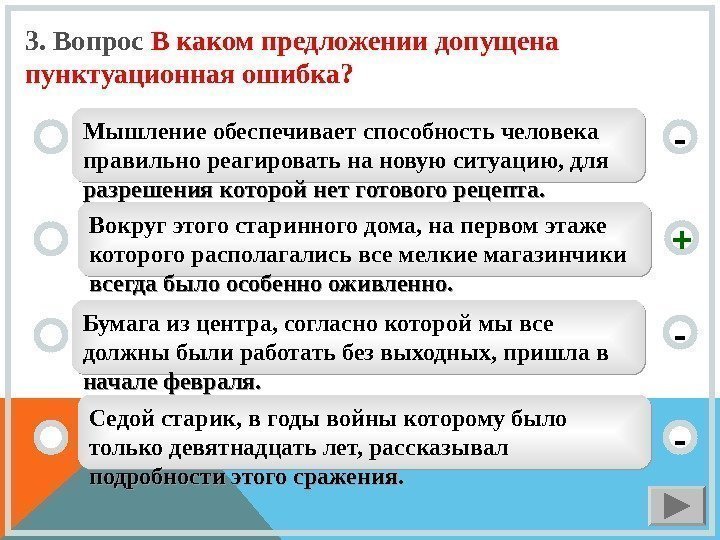 3. Вопрос В каком предложении допущена пунктуационная ошибка?

Мышление обеспечивает способность человека правильно реагировать на новую ситуацию, для разрешения которой нет готового рецепта.

-

Вокруг этого старинного дома, на первом этаже которого располагались все мелкие магазинчики всегда было особенно оживленно.

+

Бумага из центра, согласно которой мы все должны были работать без выходных, пришла в начале февраля.

-

Седой старик, в годы войны которому было только девятнадцать лет, рассказывал подробности этого сражения.

-